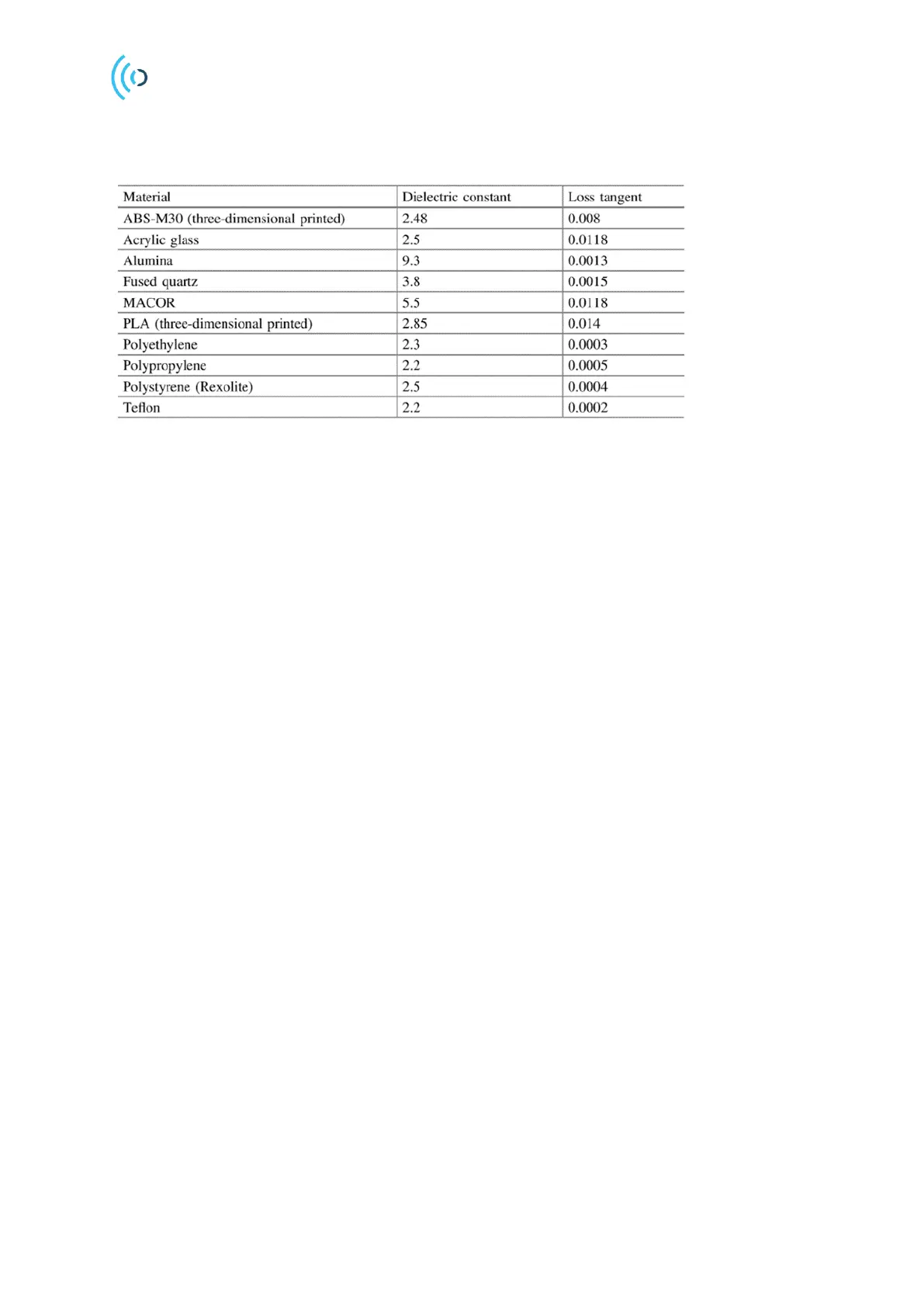 | Material | Dielectric constant | Loss tangent |
|---|---|---|
| ABS-M30 (three-dimensional printed) | 2.48 | 0.008 |
| Acrylic glass | 2.5 | 0.0118 |
| Alumina | 9.3 | 0.0013 |
| Fused quartz | 3.8 | 0.0015 |
| MACOR | 5.5 | 0.0118 |
| PLA (three-dimensional printed) | 2.85 | 0.014 |
| Polyethylene | 2.3 | 0.0003 |
| Polypropylene | 2.2 | 0.0005 |
| Polystyrene (Rexolite) | 2.5 | 0.0004 |
| Teflon | 2.2 | 0.0002 |